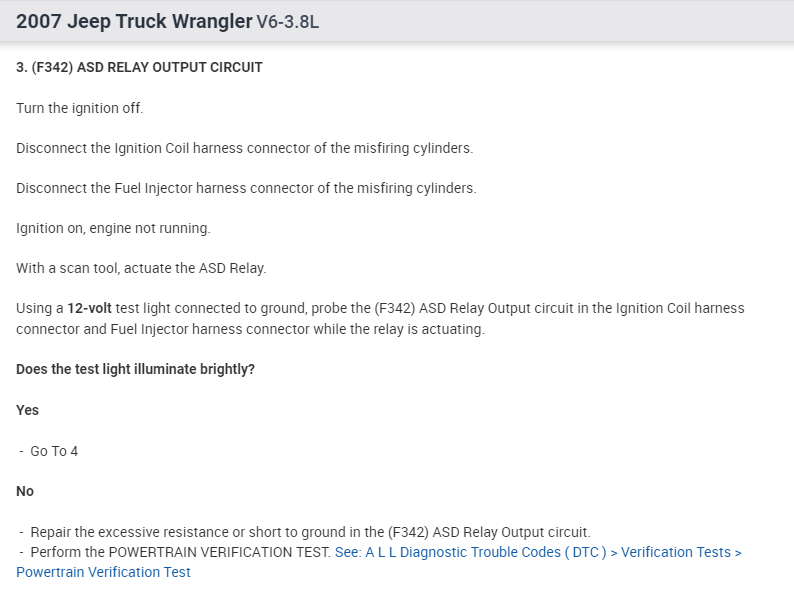 2007 Jeep Truck Wrangler V6-3.8L

3. (F342) ASD RELAY OUTPUT CIRCUIT

Turn the ignition off.

Disconnect the Ignition Coil harness connector of the misfiring cylinders.

Disconnect the Fuel Injector harness connector of the misfiring cylinders.

Ignition on, engine not running.

With a scan tool, actuate the ASD Relay.

Using a 12-volt test light connected to ground, probe the (F342) ASD Relay Output circuit in the Ignition Coil harness connector and Fuel Injector harness connector while the relay is actuating.

Does the test light illuminate brightly?

Yes

- Go To 4

No

- Repair the excessive resistance or short to ground in the (F342) ASD Relay Output circuit.
- Perform the POWERTRAIN VERIFICATION TEST. See: A L L Diagnostic Trouble Codes ( DTC ) > Verification Tests > Powertrain Verification Test